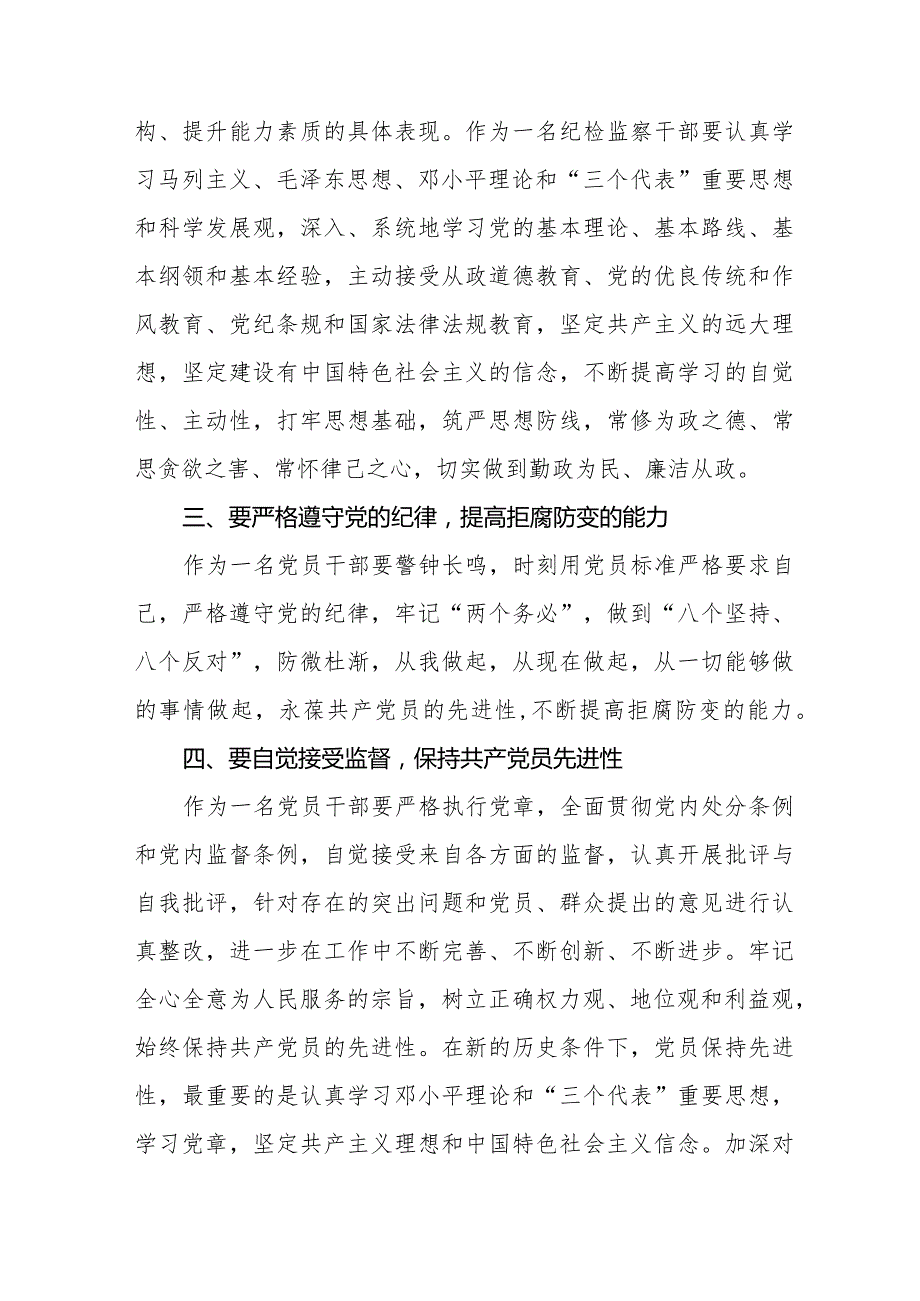 构、提升能力素质的具体表现。作为一名纪检监察干部要认真学习马列主义、毛泽东思想、邓小平理论和“三个代表”重要思想和科学发展观，深入、系统地学习党的基本理论、基本路线、基本纲领和基本经验，主动接受从政道德教育、党的优良传统和作风教育、党纪条规和国家法律法规教育，坚定共产主义的远大理想，坚定建设有中国特色社会主义的信念，不断提高学习的自觉性、主动性，打牢思想基础，筑严思想防线，常修为政之德、常思贪欲之害、常怀律己之心，切实做到勤政为民、廉洁从政。

三、要严格遵守党的纪律，提高拒腐防变的能力

作为一名党员干部要警钟长鸣，时刻用党员标准严格要求自己，严格遵守党的纪律，牢记“两个务必”，做到“八个坚持、八个反对”，防微杜渐，从我做起，从现在做起，从一切能够做的事情做起，永葆共产党员的先进性，不断提高拒腐防变的能力。

四、要自觉接受监督，保持共产党员先进性

作为一名党员干部要严格执行党章，全面贯彻党内处分条例和党内监督条例，自觉接受来自各方面的监督，认真开展批评与自我批评，针对存在的突出问题和党员、群众提出的意见进行认真整改，进一步在工作中不断完善、不断创新、不断进步。牢记全心全意为人民服务的宗旨，树立正确权力观、地位观和利益观，始终保持共产党员的先进性。在新的历史条件下，党员保持先进性，最重要的是认真学习邓小平理论和“三个代表”重要思想，学习党章，坚定共产主义理想和中国特色社会主义信念。加深对